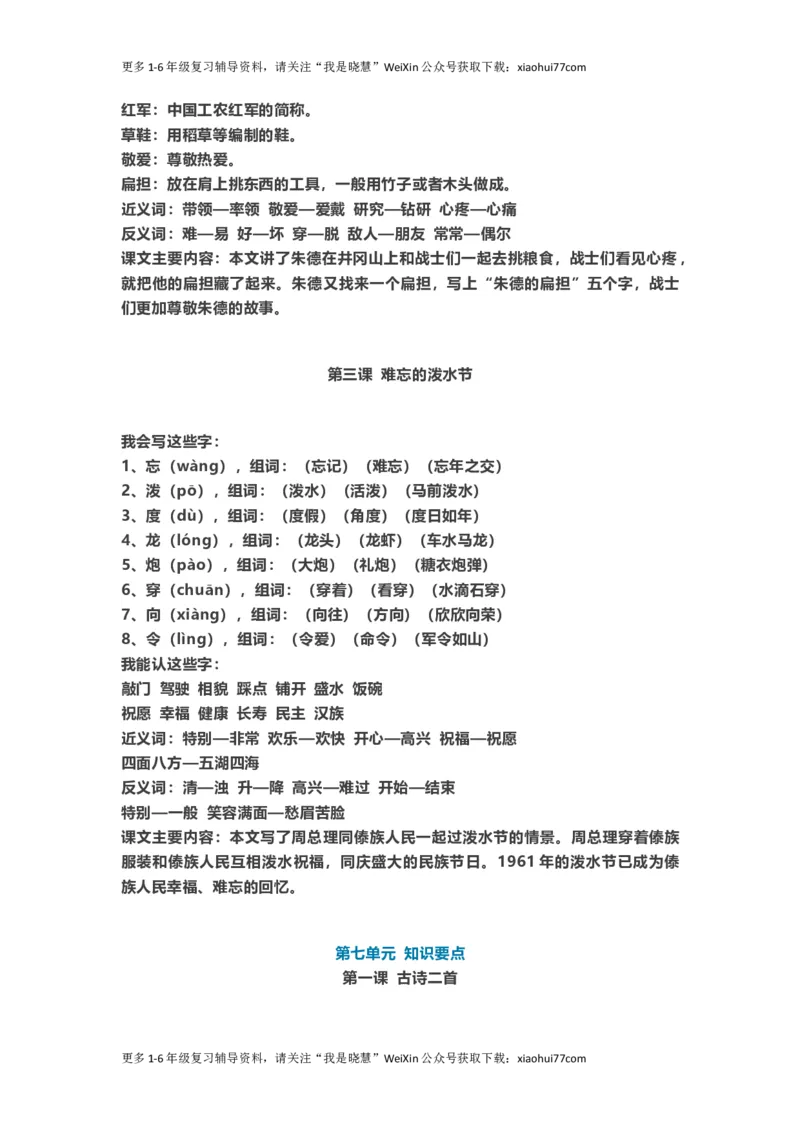 更多 1-6 年级复习辅导资料，请关注“我是晓慧”WeiXin 公众号获取下载：xiaohui77com

红军：中国工农红军的简称。
草鞋：用稻草等编制的鞋。
敬爱：尊敬热爱。
扁担：放在肩上挑东西的工具，一般用竹子或者木头做成。
近义词：带领—率领 敬爱—爱戴 研究—钻研 心疼—心痛
反义词：难—易 好—坏 穿—脱 敌人—朋友 常常—偶尔
课文主要内容：本文讲了朱德在井冈山上和战士们一起去挑粮食，战士们看见心疼，就把他的扁担藏了起来。朱德又找来一个扁担，写上“朱德的扁担”五个字，战士们更加尊敬朱德的故事。

第三课 难忘的泼水节

我会写这些字：
1、忘（wàng），组词：（忘记）（难忘）（忘年之交）
2、泼（pō），组词：（泼水）（活泼）（马前泼水）
3、度（dù），组词：（度假）（角度）（度日如年）
4、龙（lóng），组词：（龙头）（龙虾）（车水马龙）
5、炮（pào），组词：（大炮）（礼炮）（糖衣炮弹）
6、穿（chuān），组词：（穿着）（看穿）（水滴石穿）
7、向（xiàng），组词：（向往）（方向）（欣欣向荣）
8、令（lìng），组词：（令爱）（命令）（军令如山）
我能认这些字：
敲门 驾驶 相貌 踩点 铺开 盛水 饭碗
祝愿 幸福 健康 长寿 民主 汉族
近义词：特别—非常 欢乐—欢快 开心—高兴 祝福—祝愿
四面八方—五湖四海
反义词：清—浊 升—降 高兴—难过 开始—结束
特别—一般 笑容满面—愁眉苦脸
课文主要内容：本文写了周总理同傣族人民一起过泼水节的情景。周总理穿着傣族服装和傣族人民互相泼水祝福，同庆盛大的民族节日。1961 年的泼水节已成为傣族人民幸福、难忘的回忆。

第七单元 知识要点
第一课 古诗二首

更多 1-6 年级复习辅导资料，请关注“我是晓慧”WeiXin 公众号获取下载：xiaohui77com